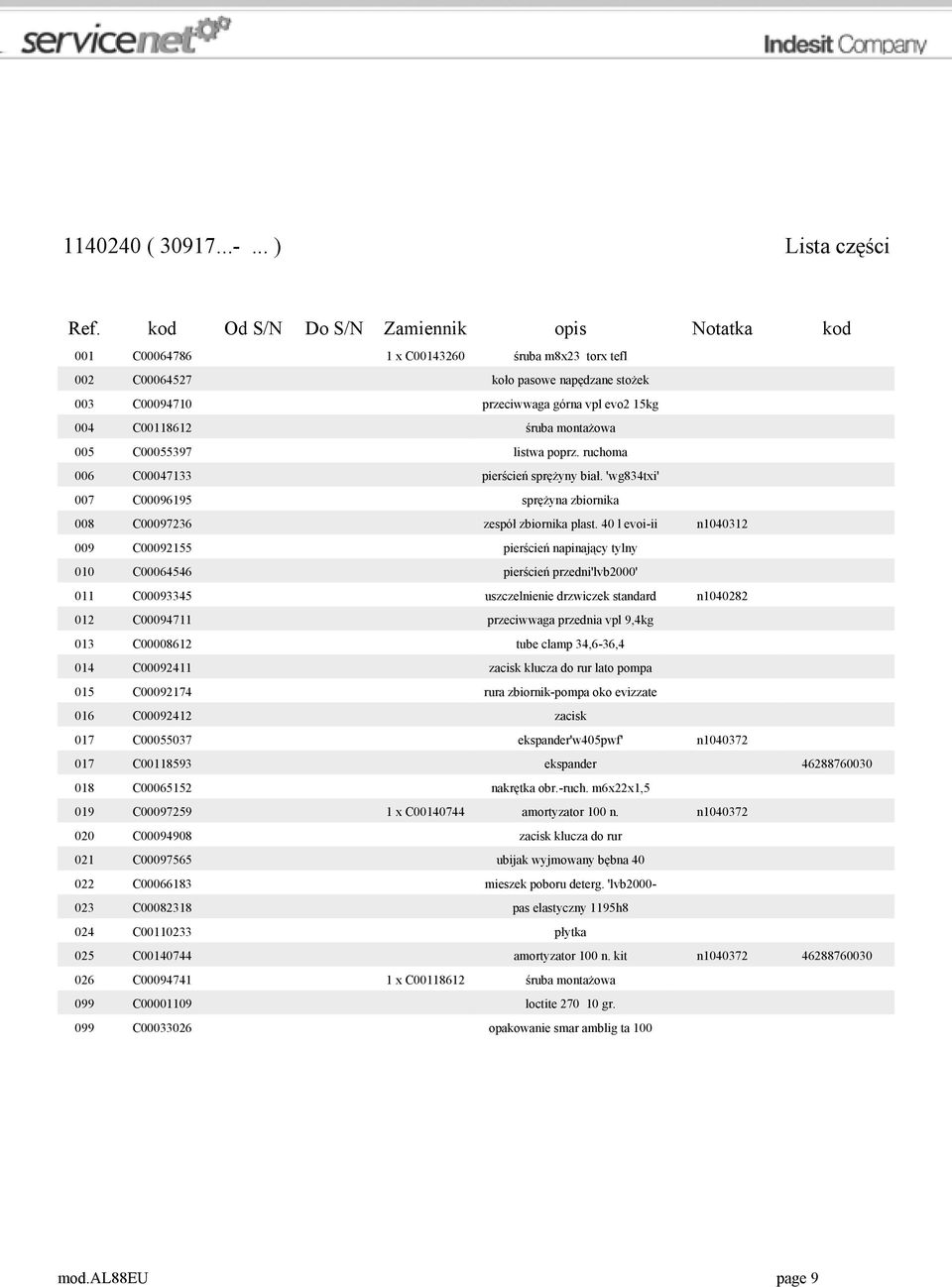 servicenet Indesit Company

1140240 ( 30917...- ... ) Lista części

| Ref. | kod | Od S/N | Do S/N | Zamiennik | opis | Notatka | kod |
|---|---|---|---|---|---|---|---|
| 001 | C00064786 | | | 1 x C00143260 | śruba m8x23 torx tefl | | |
| 002 | C00064527 | | | | koło pasowe napędzane stożek | | |
| 003 | C00094710 | | | | przeciwwaga górna vpl evo2 15kg | | |
| 004 | C00118612 | | | | śruba montażowa | | |
| 005 | C00055397 | | | | listwa poprz. ruchoma | | |
| 006 | C00047133 | | | | pierścień sprężyny biał. 'wg834txi' | | |
| 007 | C00096195 | | | | sprężyna zbiornika | | |
| 008 | C00097236 | | | | zespół zbiornika plast. 40 l evoi-ii | n1040312 | |
| 009 | C00092155 | | | | pierścień napinający tylny | | |
| 010 | C00064546 | | | | pierścień przedni'lvb2000' | | |
| 011 | C00093345 | | | | uszczelnienie drzwiczek standard | n1040282 | |
| 012 | C00094711 | | | | przeciwwaga przednia vpl 9,4kg | | |
| 013 | C00008612 | | | | tube clamp 34,6-36,4 | | |
| 014 | C00092411 | | | | zacisk klucza do rur lato pompa | | |
| 015 | C00092174 | | | | rura zbiornik-pompa oko evizzate | | |
| 016 | C00092412 | | | | zacisk | | |
| 017 | C00055037 | | | | ekspander'w405pwf' | n1040372 | |
| 017 | C00118593 | | | | ekspander | | 46288760030 |
| 018 | C00065152 | | | | nakrętka obr.-ruch. m6x22x1,5 | | |
| 019 | C00097259 | | | 1 x C00140744 | amortyzator 100 n. | n1040372 | |
| 020 | C00094908 | | | | zacisk klucza do rur | | |
| 021 | C00097565 | | | | ubijak wyjmowany bębna 40 | | |
| 022 | C00066183 | | | | mieszek poboru deterg. 'lvb2000- | | |
| 023 | C00082318 | | | | pas elastyczny 1195h8 | | |
| 024 | C00110233 | | | | płytka | | |
| 025 | C00140744 | | | | amortyzator 100 n. kit | n1040372 | 46288760030 |
| 026 | C00094741 | | | 1 x C00118612 | śruba montażowa | | |
| 099 | C00001109 | | | | loctite 270 10 gr. | | |
| 099 | C00033026 | | | | opakowanie smar amblig ta 100 | | |

mod.AL88EU page 9